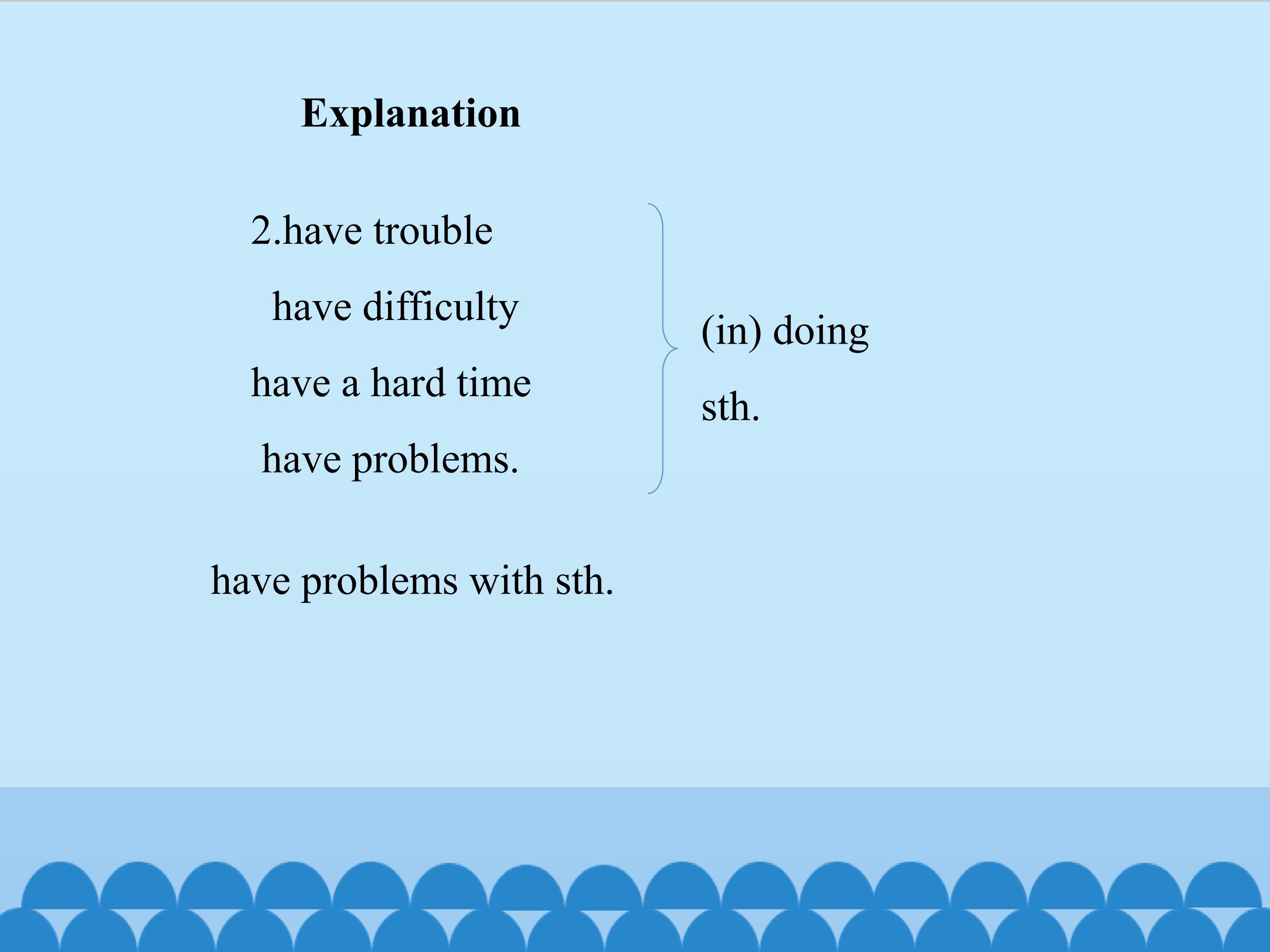 Explanation

2.have trouble
have difficulty
have a hard time
have problems.

(in) doing sth.

have problems with sth.